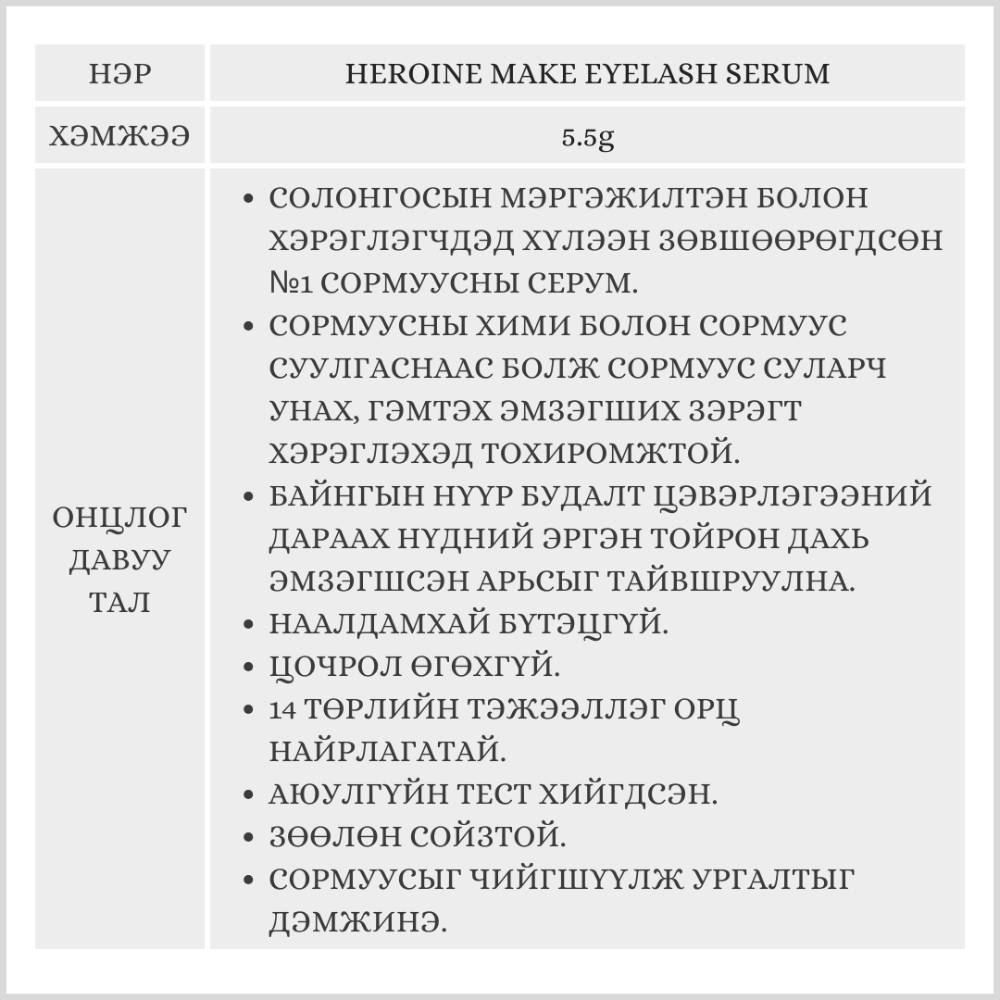 | НЭР | HEROINE MAKE EYELASH SERUM |
|---|---|
| ХЭМЖЭЭ | 5.5g |
| ОНЦЛОГ ДАВУУ ТАЛ | • СОЛОНГОСЫН МЭРГЭЖИЛТЭН БОЛОН ХЭРЭГЛЭГЧДЭД ХҮЛЭЭН ЗӨВШӨӨРӨГДСӨН №1 СОРМУУСНЫ СЕРУМ. • СОРМУУСНЫ ХИМИ БОЛОН СОРМУУС СУУЛГАСНААС БОЛЖ СОРМУУС СУЛАРЧ УНАХ, ГЭМТЭХ ЭМЗЭГШИХ ЗЭРЭГТ ХЭРЭГЛЭХЭД ТОХИРОМЖТОЙ. • БАЙНГЫН НҮҮР БУДАЛТ ЦЭВЭРЛЭГЭЭНИЙ ДАРААХ НҮДНИЙ ЭРГЭН ТОЙРОН ДАХЬ ЭМЗЭГШСЭН АРЬСЫГ ТАЙВШРУУЛНА. • НААЛДАМХАЙ БҮТЭЦГҮЙ. • ЦОЧРОЛ ӨГӨХГҮЙ. • 14 ТӨРЛИЙН ТЭЖЭЭЛЛЭГ ОРЦ НАЙРЛАГАТАЙ. • АЮУЛГҮЙН ТЕСТ ХИЙГДСЭН. • ЗӨӨЛӨН СОЙЗТОЙ. • СОРМУУСЫГ ЧИЙГШҮҮЛЖ УРГАЛТЫГ ДЭМЖИНЭ. |